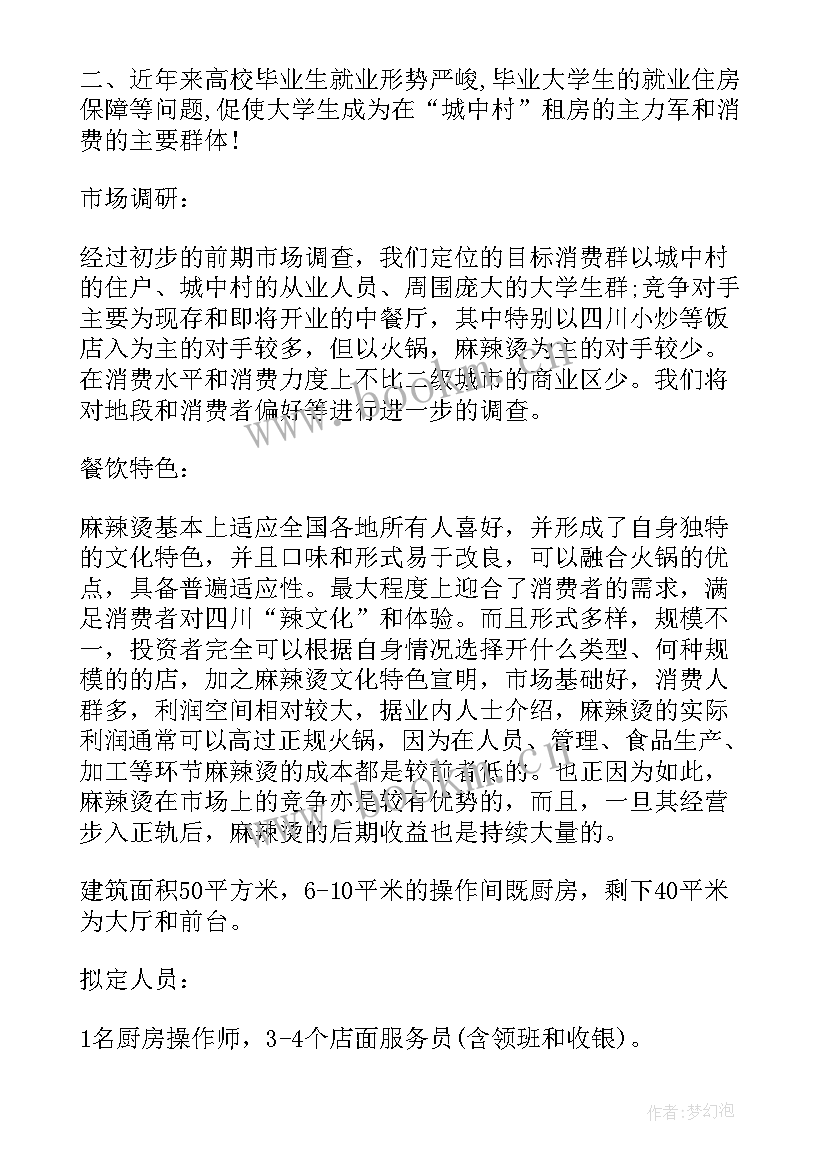 二、近年来高校毕业生就业形势严峻,毕业大学生的就业住房保障等问题,促使大学生成为在“城中村”租房的主力军和消费的主要群体!

市场调研：

经过初步的前期市场调查，我们定位的目标消费群以城中村的住户、城中村的从业人员、周围庞大的大学生群;竞争对手主要为现存和即将开业的中餐厅，其中特别以四川小炒等饭店入为主的对手较多，但以火锅，麻辣烫为主的对手较少。在消费水平和消费力度上不比二级城市的商业区少。我们将对地段和消费者偏好等进行进一步的调查。

餐饮特色：

麻辣烫基本上适应全国各地所有人喜好，并形成了自身独特的文化特色，并且口味和形式易于改良，可以融合火锅的优点，具备普遍适应性。最大程度上迎合了消费者的需求，满足消费者对四川“辣文化”和体验。而且形式多样，规模不一，投资者完全可以根据自身情况选择开什么类型、何种规模的的店，加之麻辣烫文化特色宣明，市场基础好，消费人群多，利润空间相对较大，据业内人士介绍，麻辣烫的实际利润通常可以高过正规火锅，因为在人员、管理、食品生产、加工等环节麻辣烫的成本都是较前者低的。也正因为如此，麻辣烫在市场上的竞争亦是较有优势的，而且，一旦其经营步入正轨后，麻辣烫的后期收益也是持续大量的。

建筑面积50平方米，6-10平米的操作间既厨房，剩下40平米为大厅和前台。

拟定人员：

1名厨房操作师，3-4个店面服务员(含领班和收银)。

作者:梦幻泡